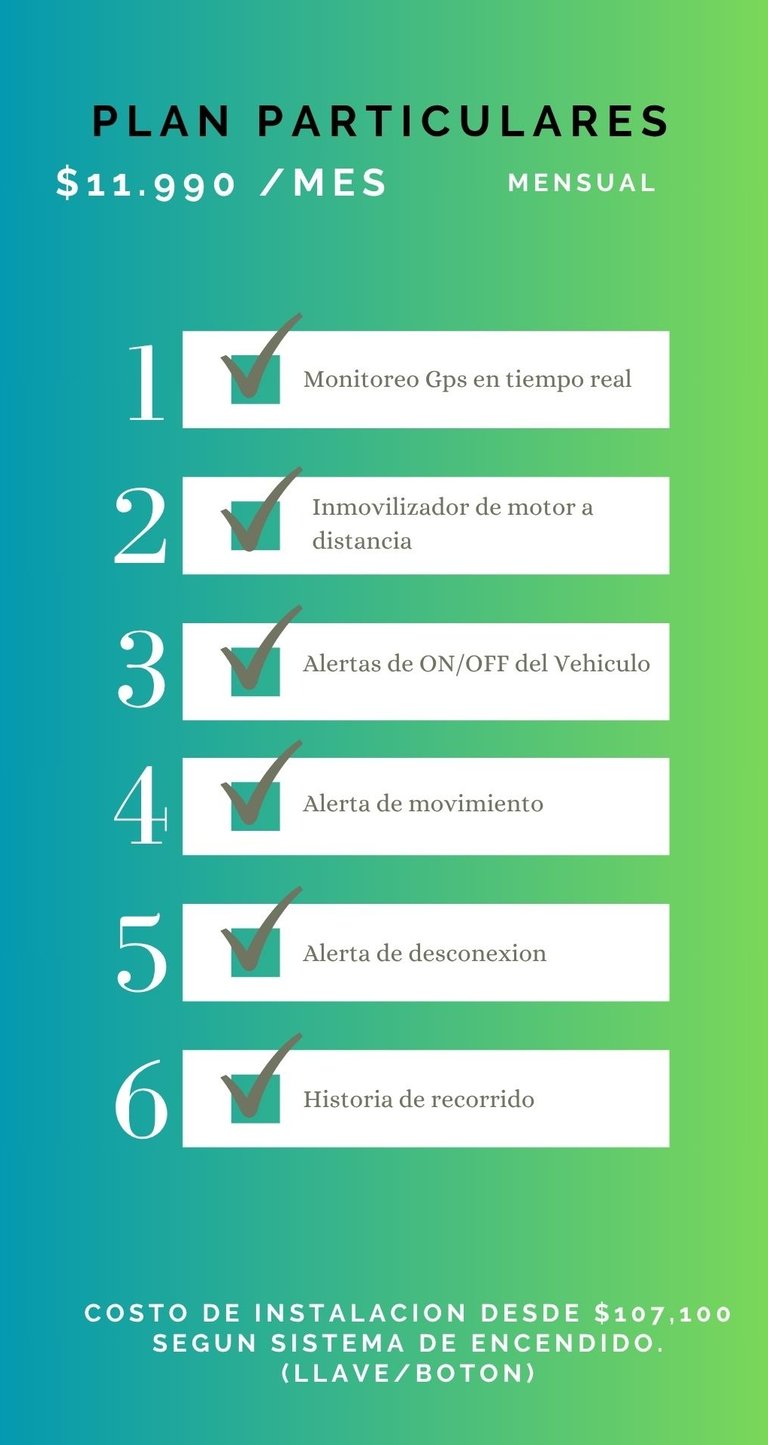 PLAN PARTICULARES

$11.990 /MES

MENSUAL

1 ☑ Monitoreo Gps en tiempo real

2 ☑ Inmovilizador de motor a distancia

3 ☑ Alertas de ON/OFF del Vehiculo

4 ☑ Alerta de movimiento

5 ☑ Alerta de desconexion

6 ☑ Historia de recorrido

COSTO DE INSTALACION DESDE $107,100 SEGUN SISTEMA DE ENCENDIDO. (LLAVE/BOTON)